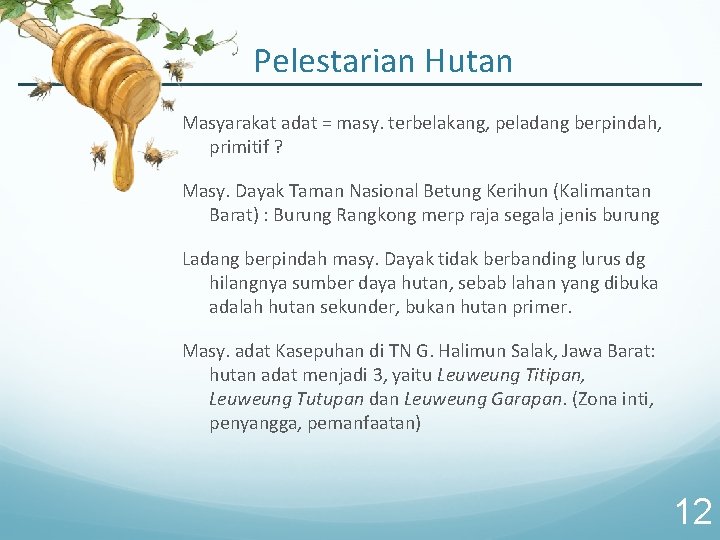 Pelestarian Hutan

Masyarakat adat = masy. terbelakang, peladang berpindah, primitif ?

Masy. Dayak Taman Nasional Betung Kerihun (Kalimantan Barat) : Burung Rangkong merp raja segala jenis burung

Ladang berpindah masy. Dayak tidak berbanding lurus dg hilangnya sumber daya hutan, sebab lahan yang dibuka adalah hutan sekunder, bukan hutan primer.

Masy. adat Kasepuhan di TN G. Halimun Salak, Jawa Barat: hutan adat menjadi 3, yaitu Leuweung Titipan, Leuweung Tutupan dan Leuweung Garapan. (Zona inti, penyangga, pemanfaatan)

12